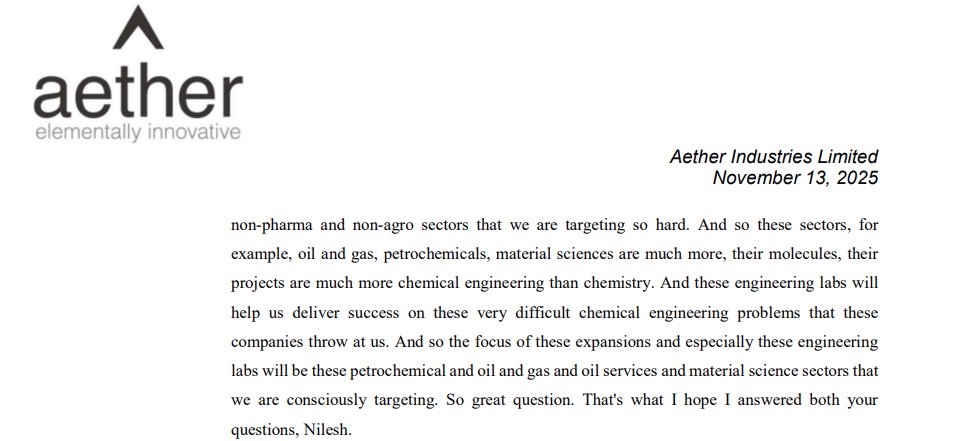 aether
elementally innovative

Aether Industries Limited
November 13, 2025

non-pharma and non-agro sectors that we are targeting so hard. And so these sectors, for example, oil and gas, petrochemicals, material sciences are much more, their molecules, their projects are much more chemical engineering than chemistry. And these engineering labs will help us deliver success on these very difficult chemical engineering problems that these companies throw at us. And so the focus of these expansions and especially these engineering labs will be these petrochemical and oil and gas and oil services and material science sectors that we are consciously targeting. So great question. That's what I hope I answered both your questions, Nilesh.